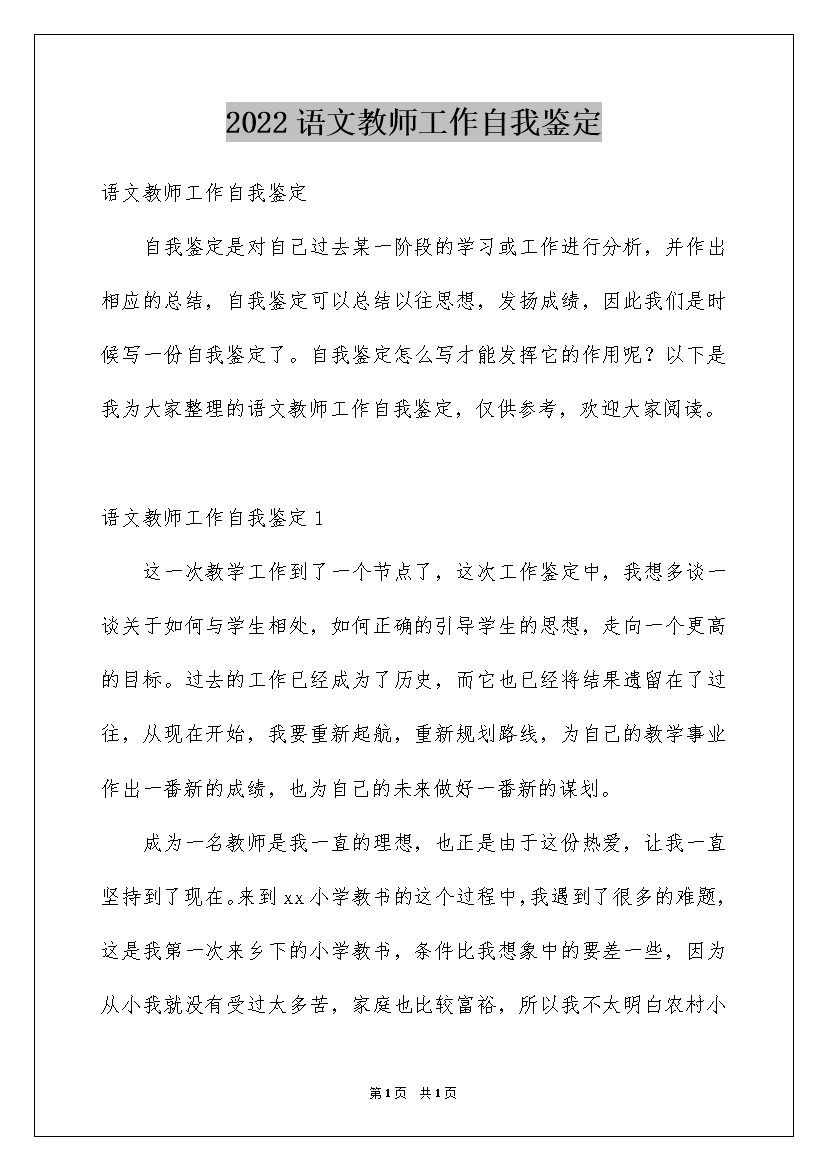 2022语文教师工作自我鉴定

语文教师工作自我鉴定

自我鉴定是对自己过去某一阶段的学习或工作进行分析，并作出相应的总结，自我鉴定可以总结以往思想，发扬成绩，因此我们是时候写一份自我鉴定了。自我鉴定怎么写才能发挥它的作用呢？以下是我为大家整理的语文教师工作自我鉴定，仅供参考，欢迎大家阅读。

语文教师工作自我鉴定1

这一次教学工作到了一个节点了，这次工作鉴定中，我想多谈一谈关于如何与学生相处，如何正确的引导学生的思想，走向一个更高的目标。过去的工作已经成为了历史，而它也已经将结果遗留在了过往，从现在开始，我要重新起航，重新规划路线，为自己的教学事业作出一番新的成绩，也为自己的未来做好一番新的谋划。

成为一名教师是我一直的理想，也正是由于这份热爱，让我一直坚持到了现在。来到xx小学教书的这个过程中，我遇到了很多的难题，这是我第一次来乡下的小学教书，条件比我想象中的要差一些，因为从小我就没有受过太多苦，家庭也比较富裕，所以我不太明白农村小

第1页 共1页